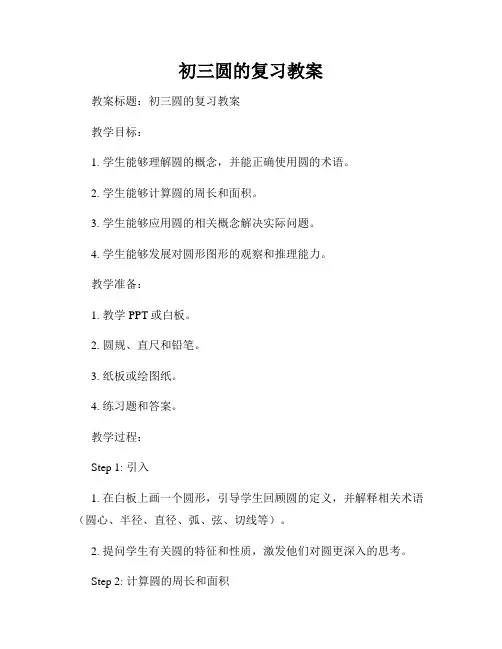 初三圆的复习教案

教案标题：初三圆的复习教案

教学目标：

1. 学生能够理解圆的概念，并能正确使用圆的术语。

2. 学生能够计算圆的周长和面积。

3. 学生能够应用圆的相关概念解决实际问题。

4. 学生能够发展对圆形图形的观察和推理能力。

教学准备：

1. 教学 PPT 或白板。

2. 圆规、直尺和铅笔。

3. 纸板或绘图纸。

4. 练习题和答案。

教学过程：

Step 1: 引入

1. 在白板上画一个圆形，引导学生回顾圆的定义，并解释相关术语（圆心、半径、直径、弧、弦、切线等）。

2. 提问学生有关圆的特征和性质，激发他们对圆更深入的思考。

Step 2: 计算圆的周长和面积